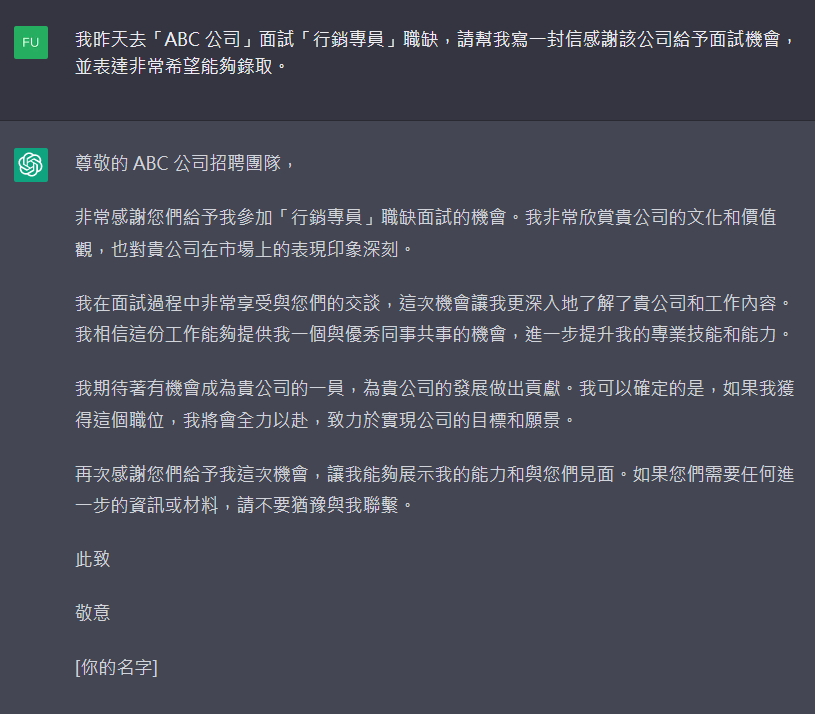 FU

我昨天去「ABC 公司」面試「行銷專員」職缺，請幫我寫一封信感謝該公司給予面試機會，並表達非常希望能夠錄取。

尊敬的 ABC 公司招聘團隊，

非常感謝您們給予我參加「行銷專員」職缺面試的機會。我非常欣賞貴公司的文化和價值觀，也對貴公司在市場上的表現印象深刻。

我在面試過程中非常享受與您們的交談，這次機會讓我更深入地了解了貴公司和工作內容。我相信這份工作能夠提供我一個與優秀同事共事的機會，進一步提升我的專業技能和能力。

我期待著有機會成為貴公司的一員，為貴公司的發展做出貢獻。我可以確定的是，如果我獲得這個職位，我將會全力以赴，致力於實現公司的目標和願景。

再次感謝您們給予我這次機會，讓我能夠展示我的能力和與您們見面。如果您們需要任何進一步的資訊或材料，請不要猶豫與我聯繫。

此致

敬意

[你的名字]